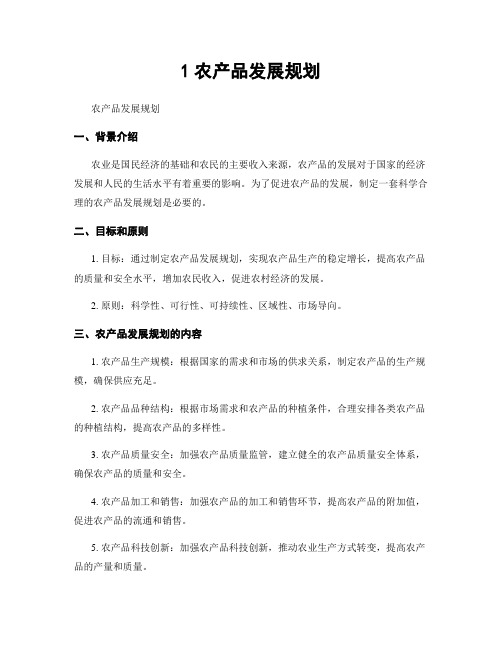 1 农产品发展规划

农产品发展规划

一、背景介绍

农业是国民经济的基础和农民的主要收入来源，农产品的发展对于国家的经济发展和人民的生活水平有着重要的影响。为了促进农产品的发展，制定一套科学合理的农产品发展规划是必要的。

二、目标和原则

1. 目标：通过制定农产品发展规划，实现农产品生产的稳定增长，提高农产品的质量和安全水平，增加农民收入，促进农村经济的发展。

2. 原则：科学性、可行性、可持续性、区域性、市场导向。

三、农产品发展规划的内容

1. 农产品生产规模：根据国家的需求和市场的供求关系，制定农产品的生产规模，确保供应充足。

2. 农产品品种结构：根据市场需求和农产品的种植条件，合理安排各类农产品的种植结构，提高农产品的多样性。

3. 农产品质量安全：加强农产品质量监管，建立健全的农产品质量安全体系，确保农产品的质量和安全。

4. 农产品加工和销售：加强农产品的加工和销售环节，提高农产品的附加值，促进农产品的流通和销售。

5. 农产品科技创新：加强农产品科技创新，推动农业生产方式转变，提高农产品的产量和质量。